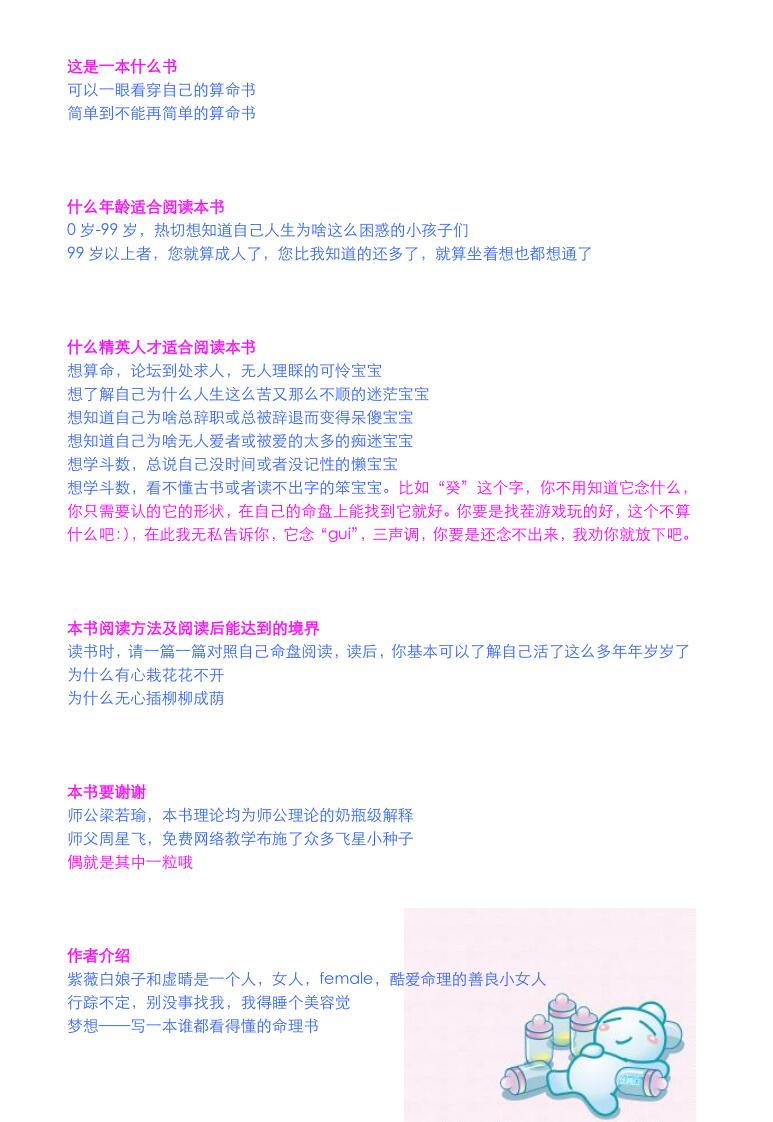 这是一本什么书
可以一眼看穿自己的算命书
简单到不能再简单的算命书

什么年龄适合阅读本书
0 岁-99 岁，热切想知道自己人生为啥这么困惑的小孩子们
99 岁以上者，您就算成人了，您比我知道的还多了，就算坐着想也都想通了

什么精英人才适合阅读本书
想算命，论坛到处求人，无人理睬的可怜宝宝
想了解自己为什么人生这么苦又那么不顺的迷茫宝宝
想知道自己为啥总辞职或总被辞退而变得呆傻宝宝
想知道自己为啥无人爱者或被爱的太多的痴迷宝宝
想学斗数，总说自己没时间或者没记性的懒宝宝
想学斗数，看不懂古书或者读不出字的笨宝宝。比如“癸”这个字，你不用知道它念什么，你只需要认的它的形状，在自己的命盘上能找到它就好。你要是找茬游戏玩的好，这个不算什么吧:)，在此我无私告诉你，它念“gui”，三声调，你要是还念不出来，我劝你就放下吧。

本书阅读方法及阅读后能达到的境界
读书时，请一篇一篇对照自己命盘阅读，读后，你基本可以了解自己活了这么多年年岁岁了
为什么有心栽花花不开
为什么无心插柳柳成荫

本书要谢谢
师公梁若瑜，本书理论均为师公理论的奶瓶级解释
师父周星飞，免费网络教学布施了众多飞星小种子
偶就是其中一粒哦

作者介绍
紫薇白娘子和虚晴是一个人，女人，female，酷爱命理的善良小女人
行踪不定，别没事找我，我得睡个美容觉
梦想——写一本谁都看得懂的命理书